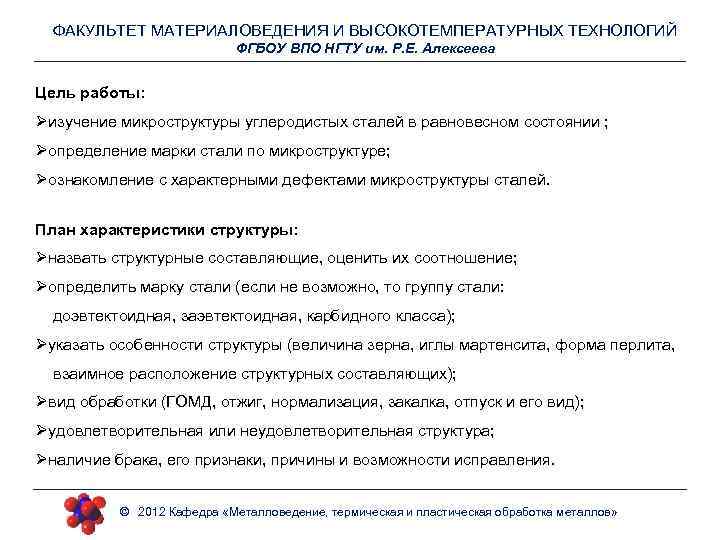 ФАКУЛЬТЕТ МАТЕРИАЛОВЕДЕНИЯ И ВЫСОКОТЕМПЕРАТУРНЫХ ТЕХНОЛОГИЙ
ФГБОУ ВПО НГТУ им. Р.Е. Алексеева

Цель работы:

➢изучение микроструктуры углеродистых сталей в равновесном состоянии ;

➢определение марки стали по микроструктуре;

➢ознакомление с характерными дефектами микроструктуры сталей.

План характеристики структуры:

➢назвать структурные составляющие, оценить их соотношение;

➢определить марку стали (если не возможно, то группу стали: доэвтектоидная, заэвтектоидная, карбидного класса);

➢указать особенности структуры (величина зерна, иглы мартенсита, форма перлита, взаимное расположение структурных составляющих);

➢вид обработки (ГОМД, отжиг, нормализация, закалка, отпуск и его вид);

➢удовлетворительная или неудовлетворительная структура;

➢наличие брака, его признаки, причины и возможности исправления.

© 2012 Кафедра «Металловедение, термическая и пластическая обработка металлов»